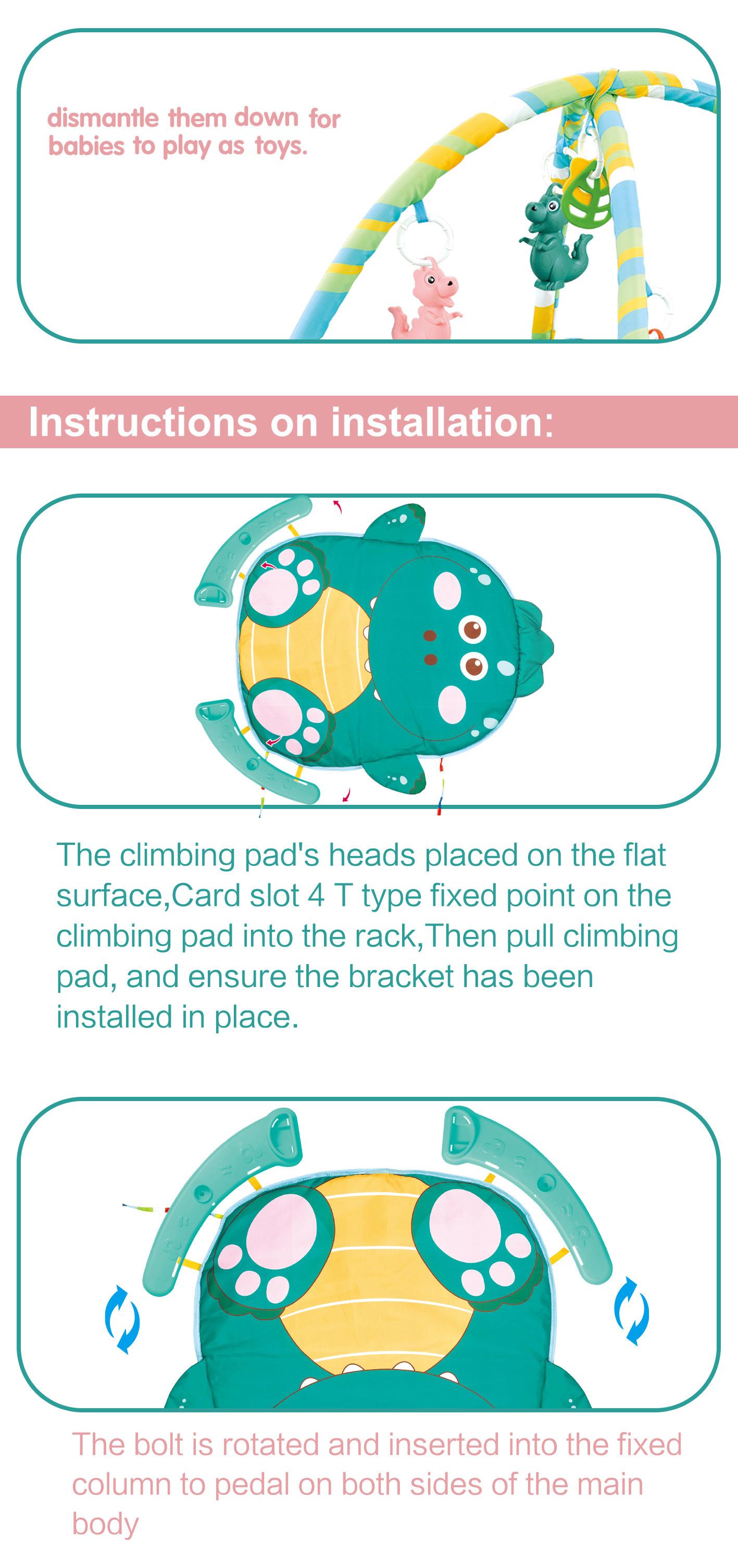 dismantle them down for babies to play as toys.

Instructions on installation:

The climbing pad's heads placed on the flat surface,Card slot 4 T type fixed point on the climbing pad into the rack,Then pull climbing pad, and ensure the bracket has been installed in place.

The bolt is rotated and inserted into the fixed column to pedal on both sides of the main body